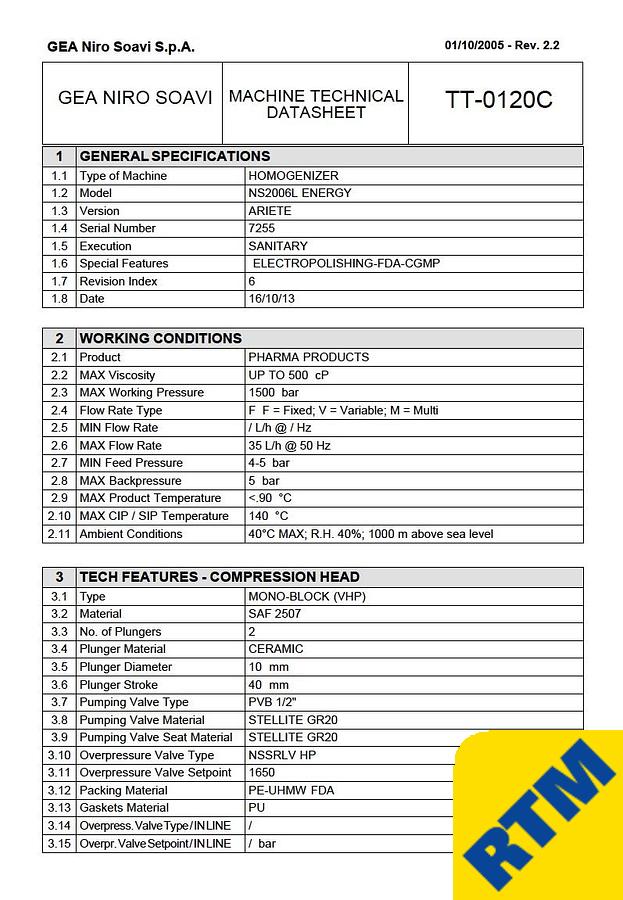 GEA Niro Soavi S.p.A.

01/10/2005 - Rev. 2.2

| GEA NIRO SOAVI | MACHINE TECHNICAL DATASHEET | TT-0120C |
|---|---|---|

| 1 | GENERAL SPECIFICATIONS | |
|---|---|---|
| 1.1 | Type of Machine | HOMOGENIZER |
| 1.2 | Model | NS2006L ENERGY |
| 1.3 | Version | ARIETE |
| 1.4 | Serial Number | 7255 |
| 1.5 | Execution | SANITARY |
| 1.6 | Special Features | ELECTROPOLISHING-FDA-CGMP |
| 1.7 | Revision Index | 6 |
| 1.8 | Date | 16/10/13 |

| 2 | WORKING CONDITIONS | |
|---|---|---|
| 2.1 | Product | PHARMA PRODUCTS |
| 2.2 | MAX Viscosity | UP TO 500 cP |
| 2.3 | MAX Working Pressure | 1500 bar |
| 2.4 | Flow Rate Type | F F = Fixed; V = Variable; M = Multi |
| 2.5 | MIN Flow Rate | / L/h @ / Hz |
| 2.6 | MAX Flow Rate | 35 L/h @ 50 Hz |
| 2.7 | MIN Feed Pressure | 4-5 bar |
| 2.8 | MAX Backpressure | 5 bar |
| 2.9 | MAX Product Temperature | <.90 °C |
| 2.10 | MAX CIP / SIP Temperature | 140 °C |
| 2.11 | Ambient Conditions | 40°C MAX; R.H. 40%; 1000 m above sea level |

| 3 | TECH FEATURES - COMPRESSION HEAD | |
|---|---|---|
| 3.1 | Type | MONO-BLOCK (VHP) |
| 3.2 | Material | SAF 2507 |
| 3.3 | No. of Plungers | 2 |
| 3.4 | Plunger Material | CERAMIC |
| 3.5 | Plunger Diameter | 10 mm |
| 3.6 | Plunger Stroke | 40 mm |
| 3.7 | Pumping Valve Type | PVB 1/2" |
| 3.8 | Pumping Valve Material | STELLITE GR20 |
| 3.9 | Pumping Valve Seat Material | STELLITE GR20 |
| 3.10 | Overpressure Valve Type | NSSRLV HP |
| 3.11 | Overpressure Valve Setpoint | 1650 |
| 3.12 | Packing Material | PE-UHMW FDA |
| 3.13 | Gaskets Material | PU |
| 3.14 | Overpress. Valve Type / IN LINE | / |
| 3.15 | Overpr. Valve Setpoint / IN LINE | / bar |

RTM